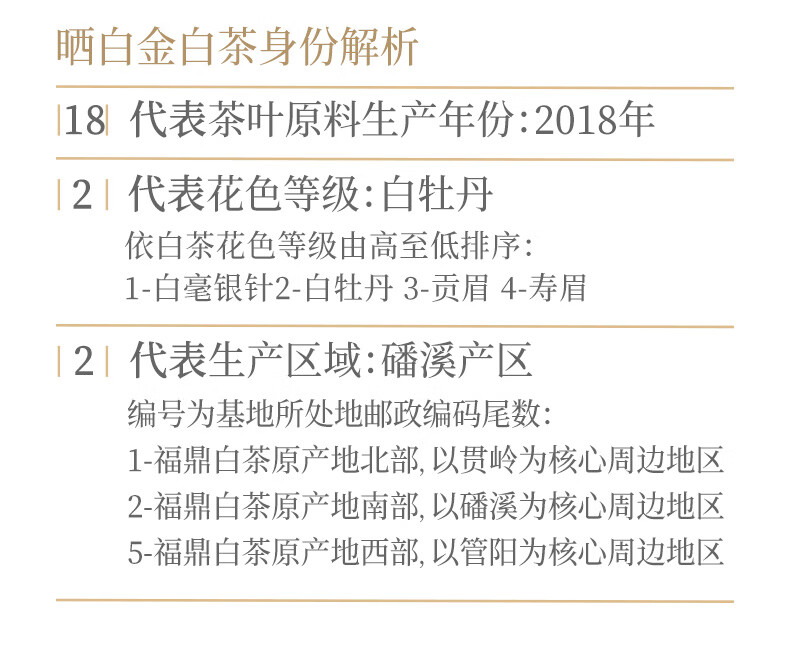 晒白金白茶身份解析

18 代表茶叶原料生产年份:2018年

2 代表花色等级:白牡丹
依白茶花色等级由高至低排序:
1-白毫银针2-白牡丹 3-贡眉 4-寿眉

2 代表生产区域:磻溪产区
编号为基地所处地邮政编码尾数:
1-福鼎白茶原产地北部,以贯岭为核心周边地区
2-福鼎白茶原产地南部,以磻溪为核心周边地区
5-福鼎白茶原产地西部,以管阳为核心周边地区